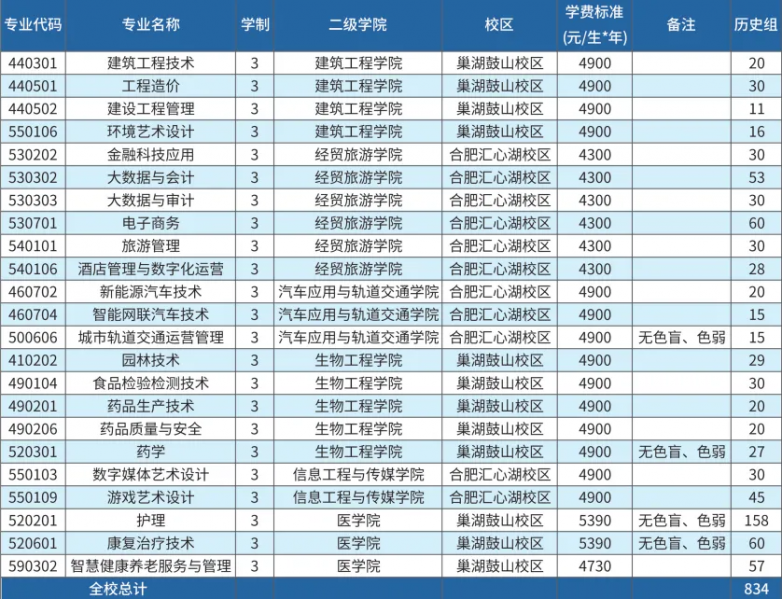 | 专业代码 | 专业名称 | 学制 | 二级学院 | 校区 | 学费标准（元/生*年） | 备注 | 历史组 |
|---|---|---|---|---|---|---|---|
| 440301 | 建筑工程技术 | 3 | 建筑工程学院 | 巢湖鼓山校区 | 4900 | | 20 |
| 440501 | 工程造价 | 3 | 建筑工程学院 | 巢湖鼓山校区 | 4900 | | 30 |
| 440502 | 建设工程管理 | 3 | 建筑工程学院 | 巢湖鼓山校区 | 4900 | | 11 |
| 550106 | 环境艺术设计 | 3 | 建筑工程学院 | 巢湖鼓山校区 | 4900 | | 16 |
| 530202 | 金融科技应用 | 3 | 经贸旅游学院 | 合肥汇心湖校区 | 4300 | | 30 |
| 530302 | 大数据与会计 | 3 | 经贸旅游学院 | 合肥汇心湖校区 | 4300 | | 53 |
| 530303 | 大数据与审计 | 3 | 经贸旅游学院 | 合肥汇心湖校区 | 4300 | | 30 |
| 530701 | 电子商务 | 3 | 经贸旅游学院 | 合肥汇心湖校区 | 4300 | | 60 |
| 540101 | 旅游管理 | 3 | 经贸旅游学院 | 合肥汇心湖校区 | 4300 | | 30 |
| 540106 | 酒店管理与数字化运营 | 3 | 经贸旅游学院 | 合肥汇心湖校区 | 4300 | | 28 |
| 460702 | 新能源汽车技术 | 3 | 汽车应用与轨道交通学院 | 合肥汇心湖校区 | 4900 | | 20 |
| 460704 | 智能网联汽车技术 | 3 | 汽车应用与轨道交通学院 | 合肥汇心湖校区 | 4900 | | 15 |
| 500606 | 城市轨道交通运营管理 | 3 | 汽车应用与轨道交通学院 | 合肥汇心湖校区 | 4900 | 无色盲、色弱 | 15 |
| 410202 | 园林技术 | 3 | 生物工程学院 | 巢湖鼓山校区 | 4900 | | 29 |
| 490104 | 食品检验检测技术 | 3 | 生物工程学院 | 巢湖鼓山校区 | 4900 | | 30 |
| 490201 | 药品生产技术 | 3 | 生物工程学院 | 巢湖鼓山校区 | 4900 | | 20 |
| 490206 | 药品质量与安全 | 3 | 生物工程学院 | 巢湖鼓山校区 | 4900 | | 20 |
| 520301 | 药学 | 3 | 生物工程学院 | 巢湖鼓山校区 | 4900 | 无色盲、色弱 | 27 |
| 550103 | 数字媒体艺术设计 | 3 | 信息工程与传媒学院 | 合肥汇心湖校区 | 4900 | | 30 |
| 550109 | 游戏艺术设计 | 3 | 信息工程与传媒学院 | 合肥汇心湖校区 | 4900 | | 45 |
| 520201 | 护理 | 3 | 医学院 | 巢湖鼓山校区 | 5390 | 无色盲、色弱 | 158 |
| 520601 | 康复治疗技术 | 3 | 医学院 | 巢湖鼓山校区 | 5390 | 无色盲、色弱 | 60 |
| 590302 | 智慧健康养老服务与管理 | 3 | 医学院 | 巢湖鼓山校区 | 4730 | | 57 |
| 全校总计 | | | | | | | 834 |